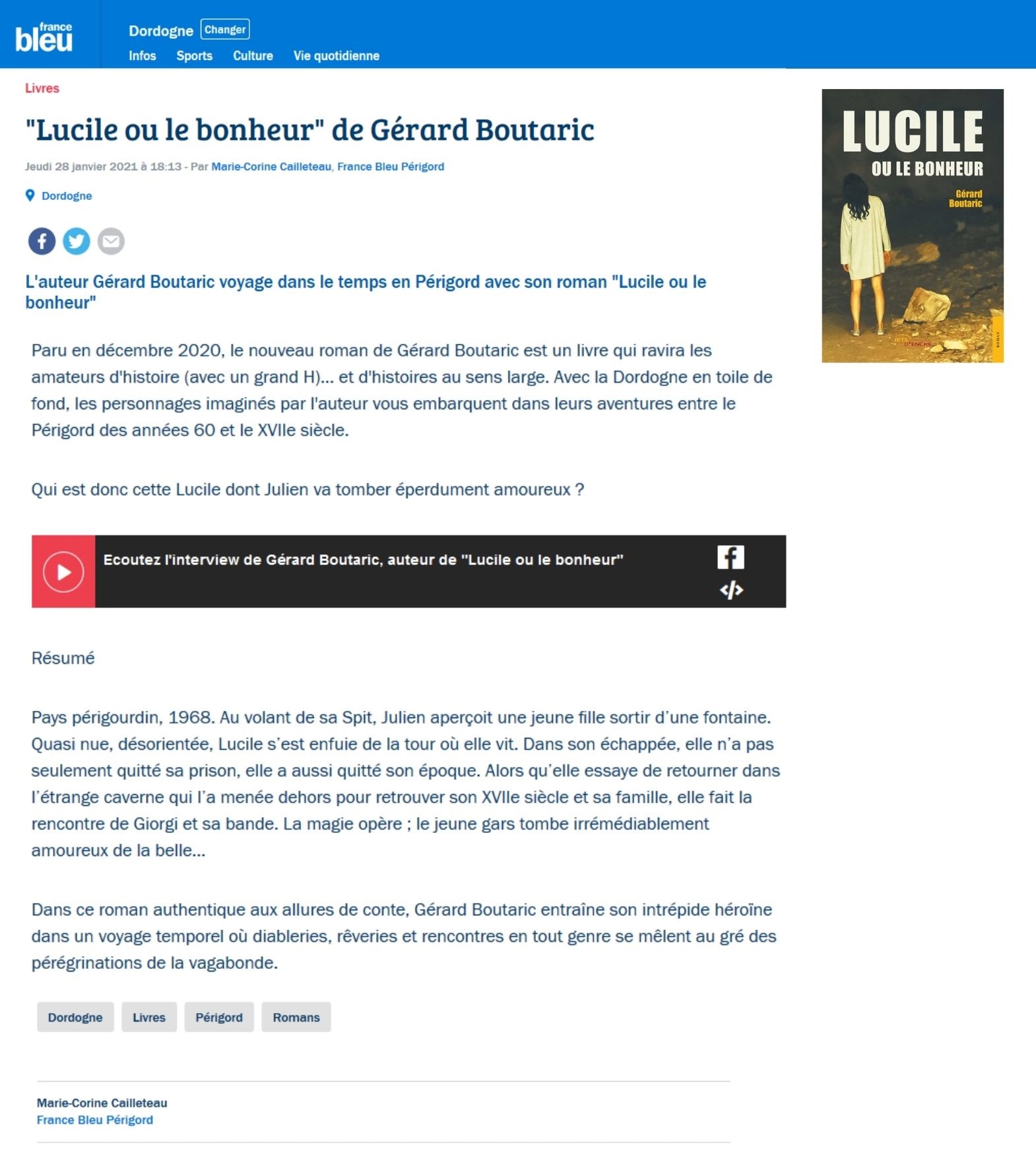 france bleu

Dordogne Changer

Infos Sports Culture Vie quotidienne

Livres

"Lucile ou le bonheur" de Gérard Boutaric

Jeudi 28 janvier 2021 à 18:13 - Par Marie-Corine Cailleteau, France Bleu Périgord

Dordogne

L'auteur Gérard Boutaric voyage dans le temps en Périgord avec son roman "Lucile ou le bonheur"

Paru en décembre 2020, le nouveau roman de Gérard Boutaric est un livre qui ravira les amateurs d'histoire (avec un grand H)... et d'histoires au sens large. Avec la Dordogne en toile de fond, les personnages imaginés par l'auteur vous embarquent dans leurs aventures entre le Périgord des années 60 et le XVIIe siècle.

Qui est donc cette Lucile dont Julien va tomber éperdument amoureux ?

Ecoutez l'interview de Gérard Boutaric, auteur de "Lucile ou le bonheur"

Résumé

Pays périgourdin, 1968. Au volant de sa Spit, Julien aperçoit une jeune fille sortir d'une fontaine. Quasi nue, désorientée, Lucile s'est enfuie de la tour où elle vit. Dans son échappée, elle n'a pas seulement quitté sa prison, elle a aussi quitté son époque. Alors qu'elle essaye de retourner dans l'étrange caverne qui l'a menée dehors pour retrouver son XVIIe siècle et sa famille, elle fait la rencontre de Giorgi et sa bande. La magie opère ; le jeune gars tombe irrémédiablement amoureux de la belle...

Dans ce roman authentique aux allures de conte, Gérard Boutaric entraîne son intrépide héroïne dans un voyage temporel où diableries, rêveries et rencontres en tout genre se mêlent au gré des pérégrinations de la vagabonde.

Dordogne Livres Périgord Romans

Marie-Corine Cailleteau
France Bleu Périgord

LUCILE
OU LE BONHEUR
Gérard Boutaric
JETS D'ENCRE
ROMAN